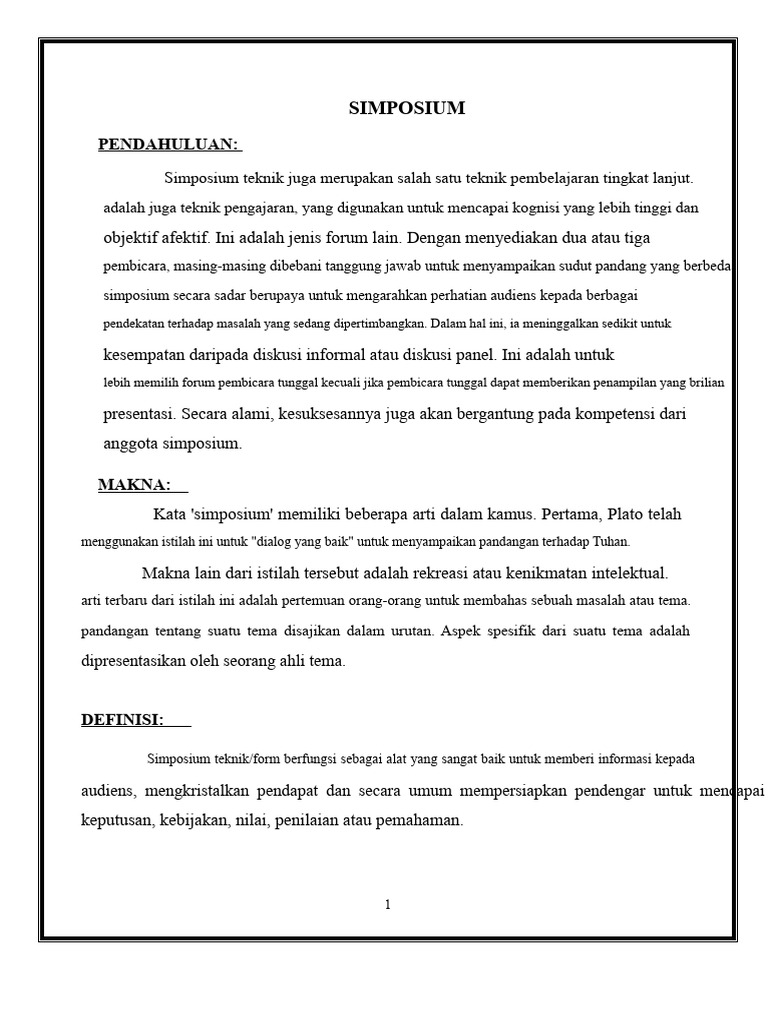 SIMPOSIUM

PENDAHULUAN:

Simposium teknik juga merupakan salah satu teknik pembelajaran tingkat lanjut. adalah juga teknik pengajaran, yang digunakan untuk mencapai kognisi yang lebih tinggi dan objektif afektif. Ini adalah jenis forum lain. Dengan menyediakan dua atau tiga pembicara, masing-masing dibebani tanggung jawab untuk menyampaikan sudut pandang yang berbeda simposium secara sadar berupaya untuk mengarahkan perhatian audiens kepada berbagai pendekatan terhadap masalah yang sedang dipertimbangkan. Dalam hal ini, ia meninggalkan sedikit untuk kesempatan daripada diskusi informal atau diskusi panel. Ini adalah untuk lebih memilih forum pembicara tunggal kecuali jika pembicara tunggal dapat memberikan penampilan yang brilian presentasi. Secara alami, kesuksesannya juga akan bergantung pada kompetensi dari anggota simposium.

MAKNA:

Kata 'simposium' memiliki beberapa arti dalam kamus. Pertama, Plato telah menggunakan istilah ini untuk "dialog yang baik" untuk menyampaikan pandangan terhadap Tuhan.

Makna lain dari istilah tersebut adalah rekreasi atau kenikmatan intelektual. arti terbaru dari istilah ini adalah pertemuan orang-orang untuk membahas sebuah masalah atau tema. pandangan tentang suatu tema disajikan dalam urutan. Aspek spesifik dari suatu tema adalah dipresentasikan oleh seorang ahli tema.

DEFINISI:

Simposium teknik/form berfungsi sebagai alat yang sangat baik untuk memberi informasi kepada audiens, mengkristalkan pendapat dan secara umum mempersiapkan pendengar untuk mencapai keputusan, kebijakan, nilai, penilaian atau pemahaman.

1